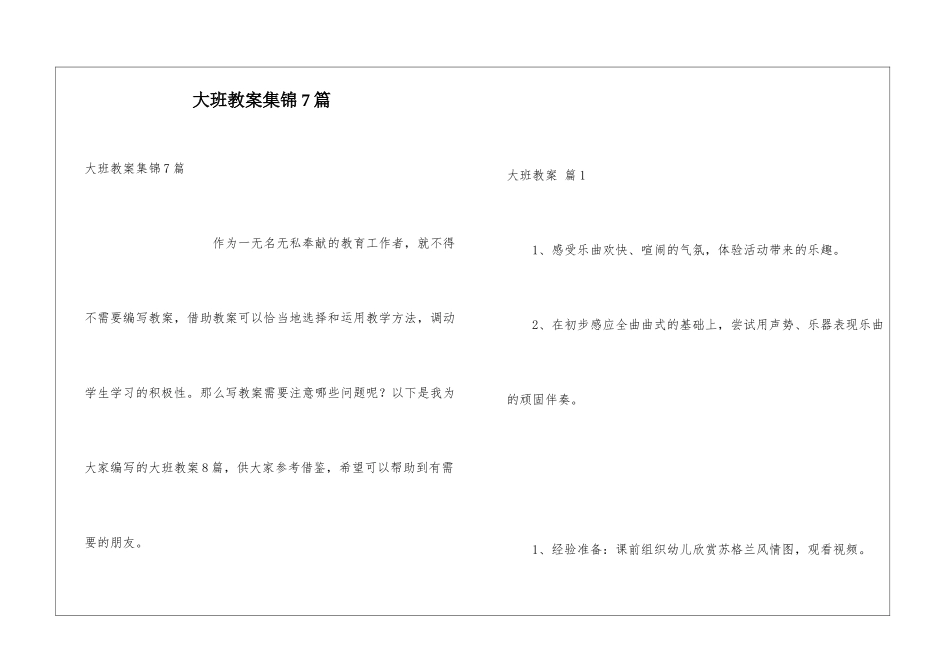 大班教案集锦7篇

大班教案集锦7篇

作为一无名无私奉献的教育工作者，就不得不需要编写教案，借助教案可以恰当地选择和运用教学方法，调动学生学习的积极性。那么写教案需要注意哪些问题呢？以下是我为大家编写的大班教案8篇，供大家参考借鉴，希望可以帮助到有需要的朋友。

大班教案 篇1

1、感受乐曲欢快、喧闹的气氛，体验活动带来的乐趣。

2、在初步感应全曲曲式的基础上，尝试用声势、乐器表现乐曲的顽固伴奏。

1、经验准备：课前组织幼儿欣赏苏格兰风情图，观看视频。